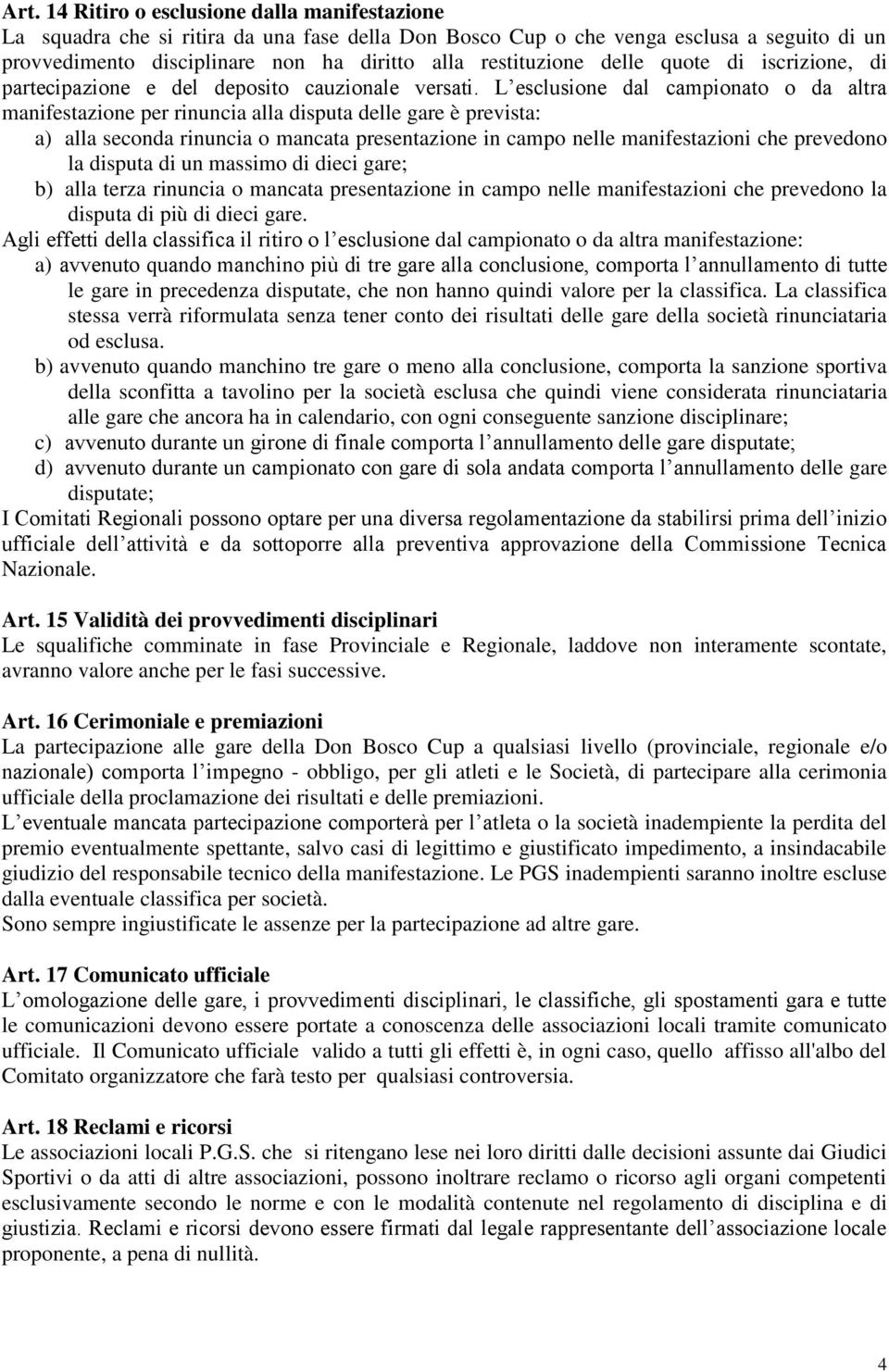 Art. 14 Ritiro o esclusione dalla manifestazione
La squadra che si ritira da una fase della Don Bosco Cup o che venga esclusa a seguito di un provvedimento disciplinare non ha diritto alla restituzione delle quote di iscrizione, di partecipazione e del deposito cauzionale versati. L esclusione dal campionato o da altra manifestazione per rinuncia alla disputa delle gare è prevista:
a) alla seconda rinuncia o mancata presentazione in campo nelle manifestazioni che prevedono la disputa di un massimo di dieci gare;
b) alla terza rinuncia o mancata presentazione in campo nelle manifestazioni che prevedono la disputa di più di dieci gare.
Agli effetti della classifica il ritiro o l esclusione dal campionato o da altra manifestazione:
a) avvenuto quando manchino più di tre gare alla conclusione, comporta l annullamento di tutte le gare in precedenza disputate, che non hanno quindi valore per la classifica. La classifica stessa verrà riformulata senza tener conto dei risultati delle gare della società rinunciataria od esclusa.
b) avvenuto quando manchino tre gare o meno alla conclusione, comporta la sanzione sportiva della sconfitta a tavolino per la società esclusa che quindi viene considerata rinunciataria alle gare che ancora ha in calendario, con ogni conseguente sanzione disciplinare;
c) avvenuto durante un girone di finale comporta l annullamento delle gare disputate;
d) avvenuto durante un campionato con gare di sola andata comporta l annullamento delle gare disputate;
I Comitati Regionali possono optare per una diversa regolamentazione da stabilirsi prima dell inizio ufficiale dell attività e da sottoporre alla preventiva approvazione della Commissione Tecnica Nazionale.

Art. 15 Validità dei provvedimenti disciplinari
Le squalifiche comminate in fase Provinciale e Regionale, laddove non interamente scontate, avranno valore anche per le fasi successive.

Art. 16 Cerimoniale e premiazioni
La partecipazione alle gare della Don Bosco Cup a qualsiasi livello (provinciale, regionale e/o nazionale) comporta l impegno - obbligo, per gli atleti e le Società, di partecipare alla cerimonia ufficiale della proclamazione dei risultati e delle premiazioni.
L eventuale mancata partecipazione comporterà per l atleta o la società inadempiente la perdita del premio eventualmente spettante, salvo casi di legittimo e giustificato impedimento, a insindacabile giudizio del responsabile tecnico della manifestazione. Le PGS inadempienti saranno inoltre escluse dalla eventuale classifica per società.
Sono sempre ingiustificate le assenze per la partecipazione ad altre gare.

Art. 17 Comunicato ufficiale
L omologazione delle gare, i provvedimenti disciplinari, le classifiche, gli spostamenti gara e tutte le comunicazioni devono essere portate a conoscenza delle associazioni locali tramite comunicato ufficiale. Il Comunicato ufficiale valido a tutti gli effetti è, in ogni caso, quello affisso all'albo del Comitato organizzatore che farà testo per qualsiasi controversia.

Art. 18 Reclami e ricorsi
Le associazioni locali P.G.S. che si ritengano lese nei loro diritti dalle decisioni assunte dai Giudici Sportivi o da atti di altre associazioni, possono inoltrare reclamo o ricorso agli organi competenti esclusivamente secondo le norme e con le modalità contenute nel regolamento di disciplina e di giustizia. Reclami e ricorsi devono essere firmati dal legale rappresentante dell associazione locale proponente, a pena di nullità.

4